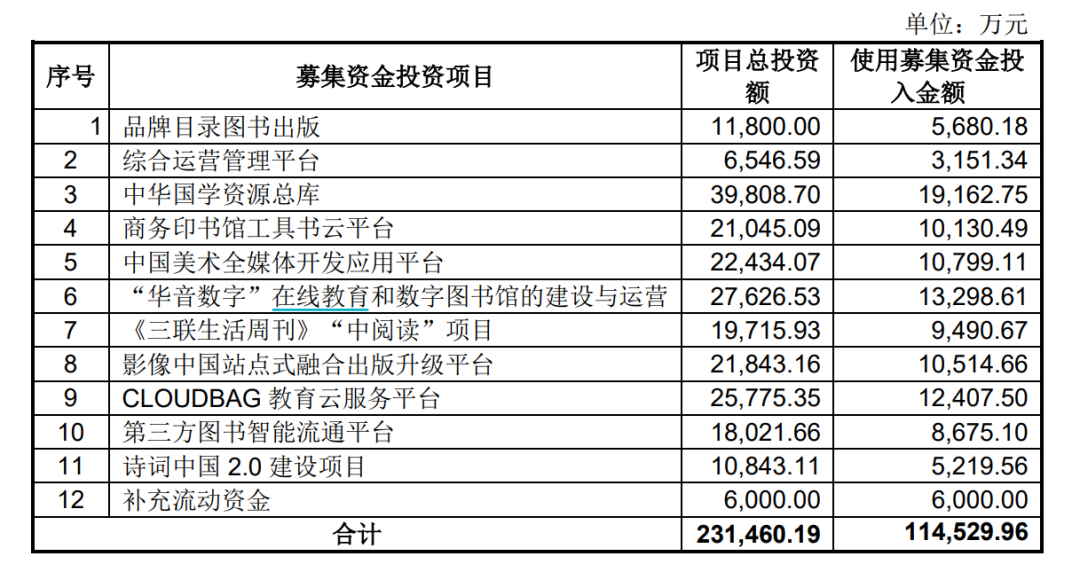 单位：万元

| 序号 | 募集资金投资项目 | 项目总投资额 | 使用募集资金投入金额 |
|---|---|---|---|
| 1 | 品牌目录图书出版 | 11,800.00 | 5,680.18 |
| 2 | 综合运营管理平台 | 6,546.59 | 3,151.34 |
| 3 | 中华国学资源总库 | 39,808.70 | 19,162.75 |
| 4 | 商务印书馆工具书云平台 | 21,045.09 | 10,130.49 |
| 5 | 中国美术全媒体开发应用平台 | 22,434.07 | 10,799.11 |
| 6 | “华音数字”在线教育和数字图书馆的建设与运营 | 27,626.53 | 13,298.61 |
| 7 | 《三联生活周刊》“中阅读”项目 | 19,715.93 | 9,490.67 |
| 8 | 影像中国站点式融合出版升级平台 | 21,843.16 | 10,514.66 |
| 9 | CLOUDBAG 教育云服务平台 | 25,775.35 | 12,407.50 |
| 10 | 第三方图书智能流通平台 | 18,021.66 | 8,675.10 |
| 11 | 诗词中国 2.0 建设项目 | 10,843.11 | 5,219.56 |
| 12 | 补充流动资金 | 6,000.00 | 6,000.00 |
| 合计 | | 231,460.19 | 114,529.96 |